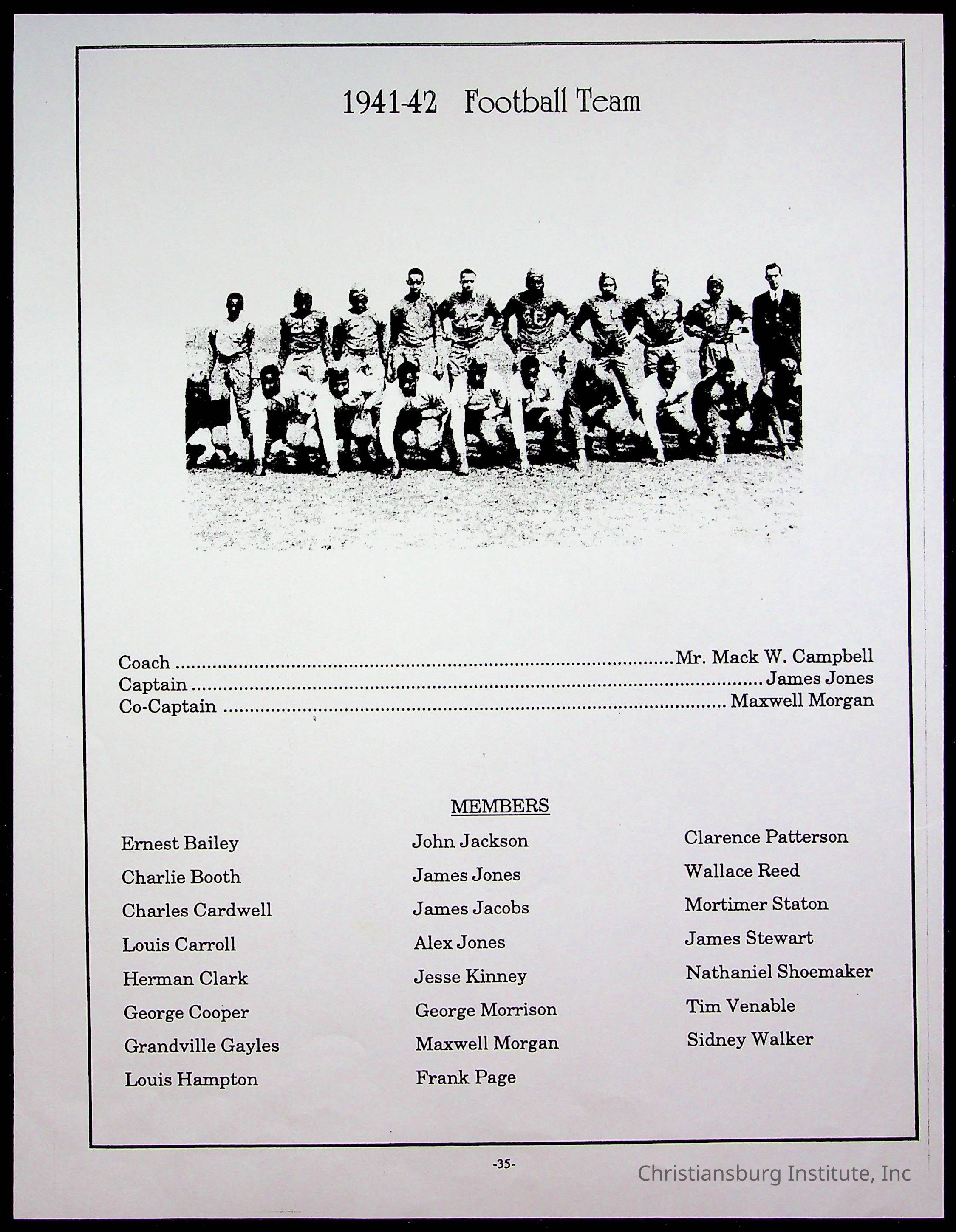 1941-42 Football Team

Coach Mr. Mack W. Campbell
Captain James Jones
Co-Captain Maxwell Morgan

MEMBERS

Ernest Bailey
Charlie Booth
Charles Cardwell
Louis Carroll
Herman Clark
George Cooper
Grandville Gayles
Louis Hampton

John Jackson
James Jones
James Jacobs
Alex Jones
Jesse Kinney
George Morrison
Maxwell Morgan
Frank Page

Clarence Patterson
Wallace Reed
Mortimer Staton
James Stewart
Nathaniel Shoemaker
Tim Venable
Sidney Walker

-35-

Christiansburg Institute, Inc